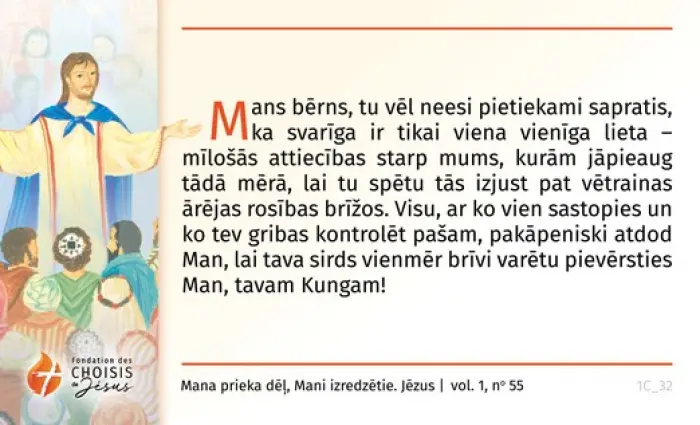 Mans bērns, tu vēl neesi pietiekami sapratis, ka svarīga ir tikai viena vienīga lieta – mīlošās attiecības starp mums, kurām jāpieaug tādā mērā, lai tu spētu tās izjust pat vētrainas ārējas rosības brīžos. Visu, ar ko vien sastopies un ko tev gribas kontrolēt pašam, pakāpeniski atdod Man, lai tava sirds vienmēr brīvi varētu pievērsties Man, tavam Kungam!

fondation des
CHOISIS
de Jésus

Mana prieka dēļ, Mani izredzētie. Jēzus | vol. 1, n° 55

1C_32